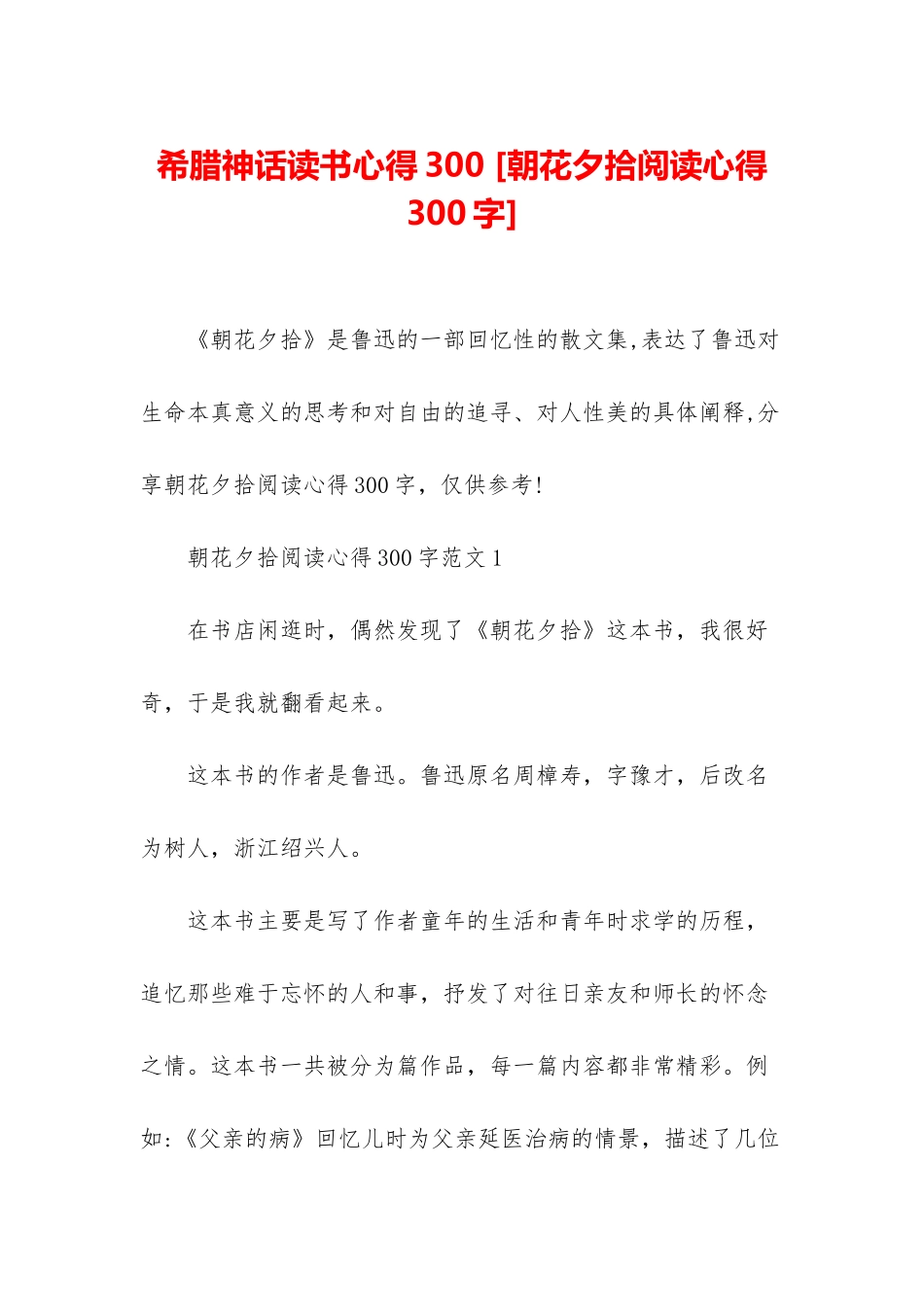 希腊神话读书心得 300 [朝花夕拾阅读心得 300 字]

《朝花夕拾》是鲁迅的一部回忆性的散文集,表达了鲁迅对生命本真意义的思考和对自由的追寻、对人性美的具体阐释,分享朝花夕拾阅读心得 300 字，仅供参考!

朝花夕拾阅读心得 300 字范文 1

在书店闲逛时，偶然发现了《朝花夕拾》这本书，我很好奇，于是我就翻看起来。

这本书的作者是鲁迅。鲁迅原名周樟寿，字豫才，后改名为树人，浙江绍兴人。

这本书主要是写了作者童年的生活和青年时求学的历程，追忆那些难于忘怀的人和事，抒发了对往日亲友和师长的怀念之情。这本书一共被分为篇作品，每一篇内容都非常精彩。例如:《父亲的病》回忆儿时为父亲延医治病的情景，描述了几位